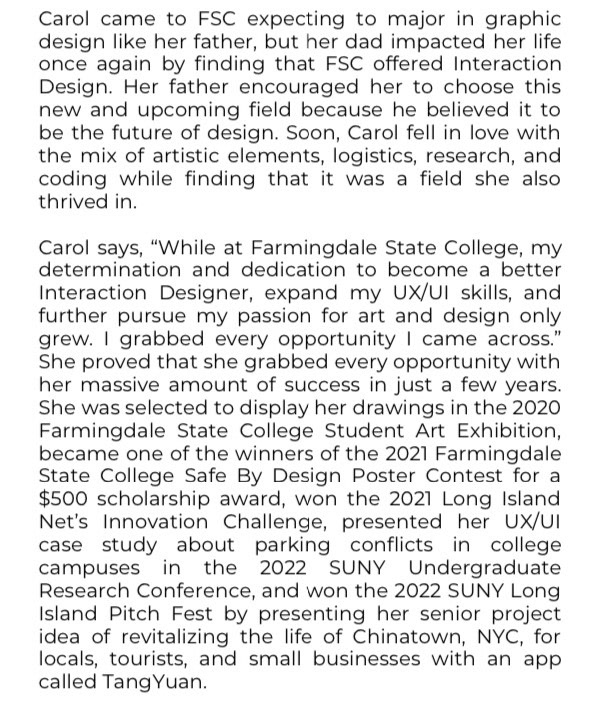 Carol came to FSC expecting to major in graphic design like her father, but her dad impacted her life once again by finding that FSC offered Interaction Design. Her father encouraged her to choose this new and upcoming field because he believed it to be the future of design. Soon, Carol fell in love with the mix of artistic elements, logistics, research, and coding while finding that it was a field she also thrived in.

Carol says, “While at Farmingdale State College, my determination and dedication to become a better Interaction Designer, expand my UX/UI skills, and further pursue my passion for art and design only grew. I grabbed every opportunity I came across.” She proved that she grabbed every opportunity with her massive amount of success in just a few years. She was selected to display her drawings in the 2020 Farmingdale State College Student Art Exhibition, became one of the winners of the 2021 Farmingdale State College Safe By Design Poster Contest for a \$500 scholarship award, won the 2021 Long Island Net’s Innovation Challenge, presented her UX/UI case study about parking conflicts in college campuses in the 2022 SUNY Undergraduate Research Conference, and won the 2022 SUNY Long Island Pitch Fest by presenting her senior project idea of revitalizing the life of Chinatown, NYC, for locals, tourists, and small businesses with an app called TangYuan.